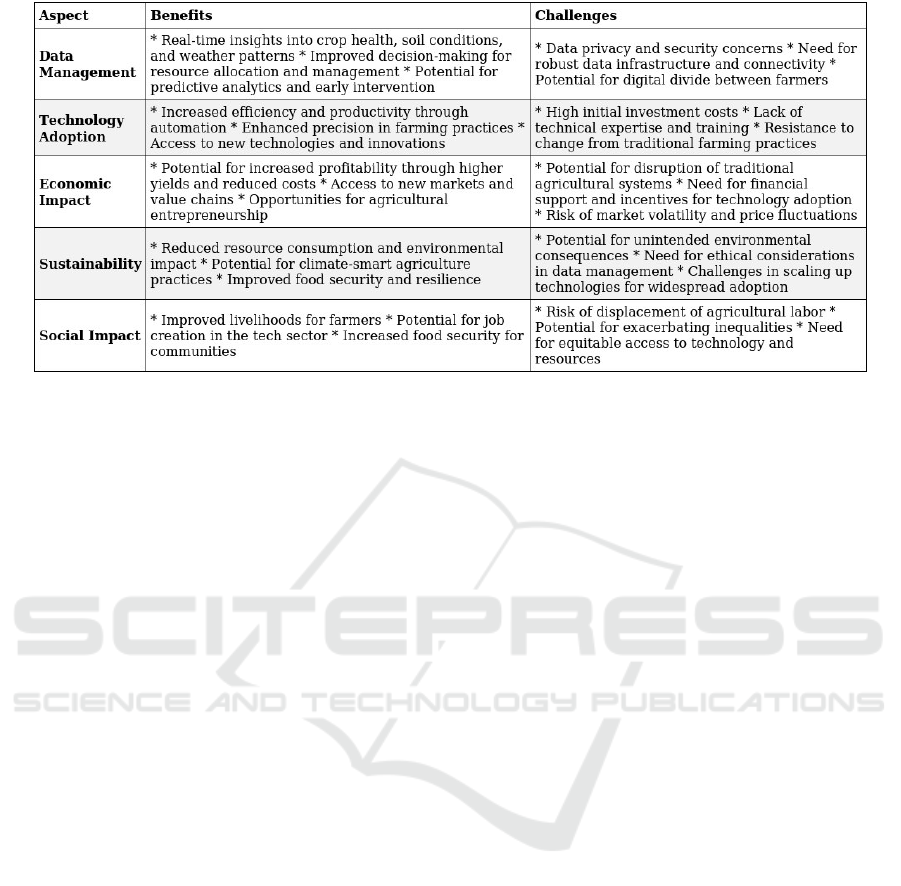 | Aspect | Benefits | Challenges |
|---|---|---|
| Data Management | * Real-time insights into crop health, soil conditions, and weather patterns * Improved decision-making for resource allocation and management * Potential for predictive analytics and early intervention | * Data privacy and security concerns * Need for robust data infrastructure and connectivity * Potential for digital divide between farmers |
| Technology Adoption | * Increased efficiency and productivity through automation * Enhanced precision in farming practices * Access to new technologies and innovations | * High initial investment costs * Lack of technical expertise and training * Resistance to change from traditional farming practices |
| Economic Impact | * Potential for increased profitability through higher yields and reduced costs * Access to new markets and value chains * Opportunities for agricultural entrepreneurship | * Potential for disruption of traditional agricultural systems * Need for financial support and incentives for technology adoption * Risk of market volatility and price fluctuations |
| Sustainability | * Reduced resource consumption and environmental impact * Potential for climate-smart agriculture practices * Improved food security and resilience | * Potential for unintended environmental consequences * Need for ethical considerations in data management * Challenges in scaling up technologies for widespread adoption |
| Social Impact | * Improved livelihoods for farmers * Potential for job creation in the tech sector * Increased food security for communities | * Risk of displacement of agricultural labor * Potential for exacerbating inequalities * Need for equitable access to technology and resources |

SCITEPRESS
SCIENCE AND TECHNOLOGY PUBLICATIONS